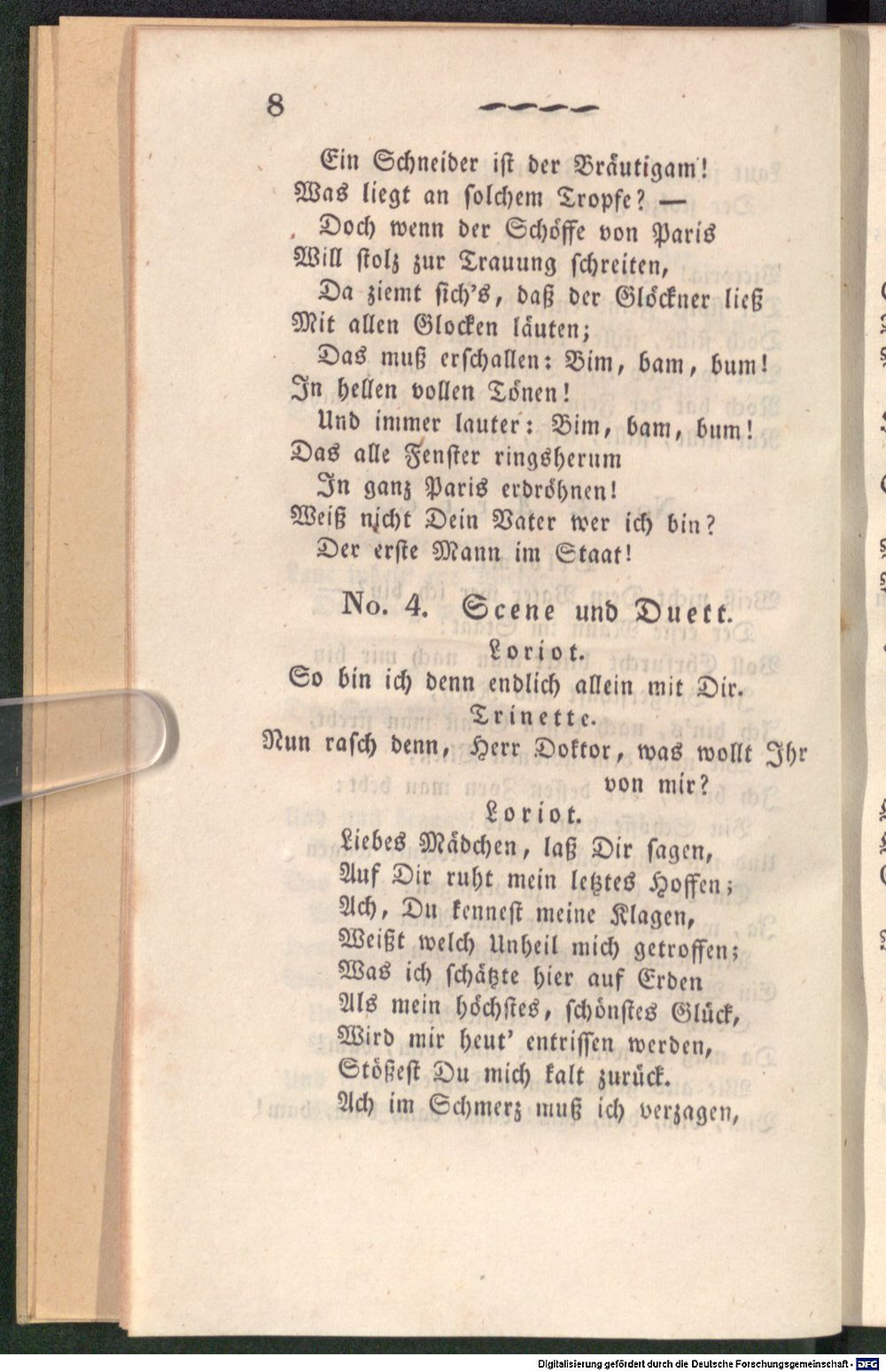 8

Ein Schneider ist der Bräutigam!
Was liegt an solchem Tropfe? —
Doch wenn der Schöffe von Paris
Will stolz zur Trauung schreiten,
Da ziemt sich's, daß der Glöckner ließ
Mit allen Glocken läuten;
Das muß erschallen: Bim, bam, bum!
In hellen vollen Tönen!
Und immer lauter: Bim, bam, bum!
Das alle Fenster ringsherum
In ganz Paris erdröhnen!
Weiß nicht Dein Vater wer ich bin?
Der erste Mann im Staat!

No. 4. Scene und Duett.

Loriot.
So bin ich denn endlich allein mit Dir.

Trinette.
Nun rasch denn, Herr Doktor, was wollt Ihr von mir?

Loriot.
Liebes Mädchen, laß Dir sagen,
Auf Dir ruht mein letztes Hoffen;
Ach, Du kennest meine Klagen,
Weißt welch Unheil mich getroffen;
Was ich schätzte hier auf Erden
Als mein höchstes, schönstes Glück,
Wird mir heut' entrissen werden,
Stößest Du mich kalt zurück.
Ach im Schmerz muß ich verzagen,

Digitalisierung gefördert durch die Deutsche Forschungsgemeinschaft - DFG